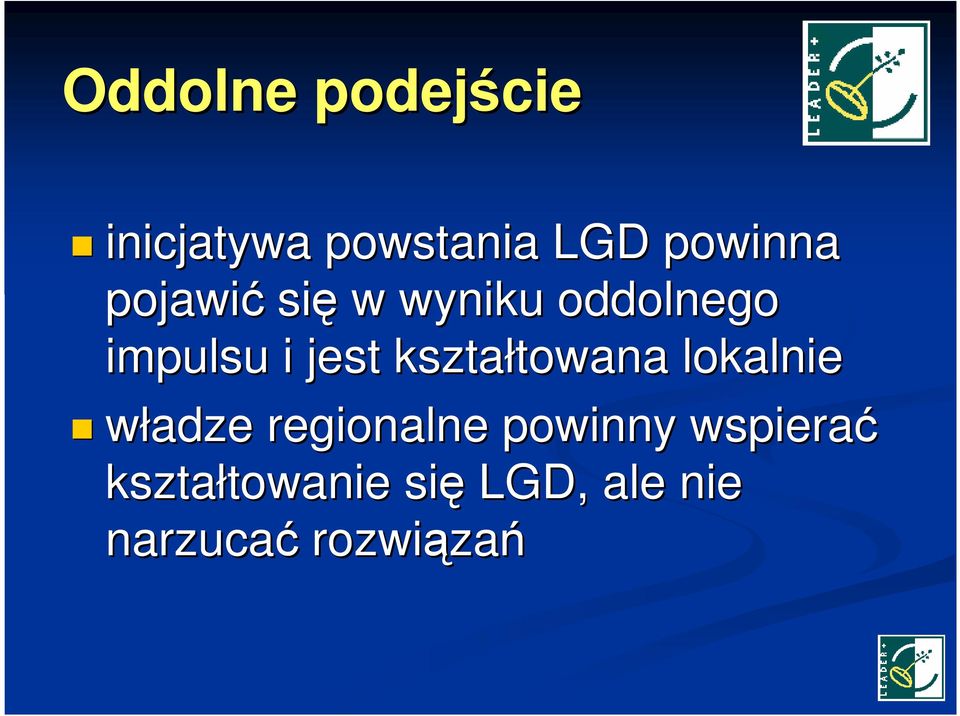 Oddolne podejście

LEADER+

inicjatywa powstania LGD powinna pojawić się w wyniku oddolnego impulsu i jest kształtowana lokalnie

władze regionalne powinny wspierać kształtowanie się LGD, ale nie narzucać rozwiązań

LEADER+